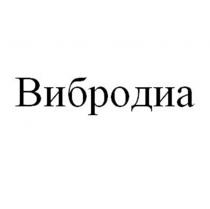 Вибродиа